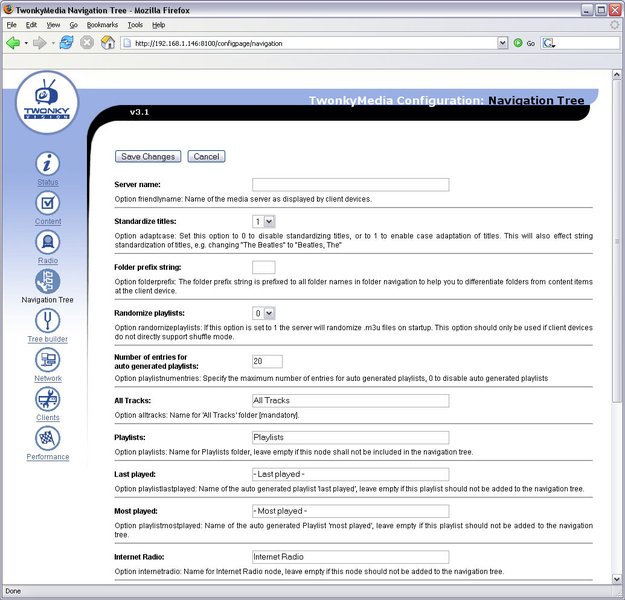 TwonkyMedia Navigation Tree - Mozilla Firefox

File Edit View Go Bookmarks Tools Help

http://192.168.1.146:8100/configpage/navigation

Go

TWONKY VISION

TwonkyMedia Configuration: Navigation Tree

v3.1

Status

Content

Radio

Navigation Tree

Tree builder

Network

Clients

Performance

Save Changes Cancel

Server name:

Option friendlyname: Name of the media server as displayed by client devices.

Standardize titles: 1

Option adaptcase: Set this option to 0 to disable standardizing titles, or to 1 to enable case adaptation of titles. This will also effect string standardization of titles, e.g. changing "The Beatles" to "Beatles, The"

Folder prefix string:

Option folderprefix: The folder prefix string is prefixed to all folder names in folder navigation to help you to differentiate folders from content items at the client device.

Randomize playlists: 0

Option randomizeplaylists: If this option is set to 1 the server will randomize .m3u files on startup. This option should only be used if client devices do not directly support shuffle mode.

Number of entries for auto generated playlists: 20

Option playlistnumentries: Specify the maximum number of entries for auto generated playlists, 0 to disable auto generated playlists

All Tracks: All Tracks

Option alltracks: Name for 'All Tracks' folder [mandatory].

Playlists: Playlists

Option playlists: Name for Playlists folder, leave empty if this node shall not be included in the navigation tree.

Last played: - Last played -

Option playlistlastplayed: Name of the auto generated playlist 'last played', leave empty if this playlist should not be added to the navigation tree.

Most played: - Most played -

Option playlistmostplayed: Name of the auto generated Playlist 'most played', leave empty if this playlist should not be added to the navigation tree.

Internet Radio: Internet Radio

Option internetradio: Name for Internet Radio node, leave empty if this node should not be added to the navigation tree.

Done